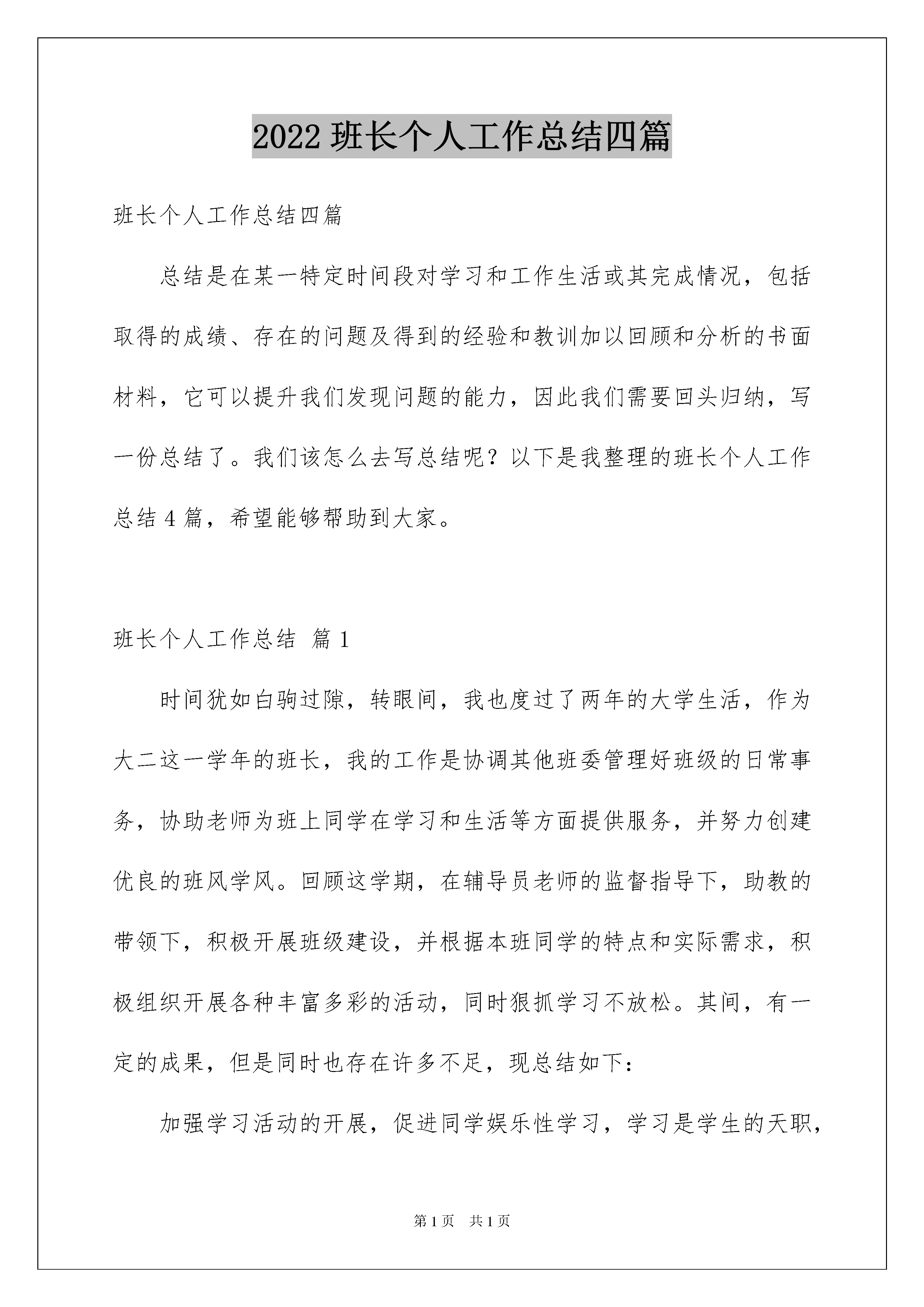 2022 班长个人工作总结四篇

班长个人工作总结四篇

总结是在某一特定时间段对学习和工作生活或其完成情况，包括取得的成绩、存在的问题及得到的经验和教训加以回顾和分析的书面材料，它可以提升我们发现问题的能力，因此我们需要回头归纳，写一份总结了。我们该怎么去写总结呢？以下是我整理的班长个人工作总结 4 篇，希望能够帮助到大家。

班长个人工作总结 篇 1

时间犹如白驹过隙，转眼间，我也度过了两年的大学生活，作为大二这一学年的班长，我的工作是协调其他班委管理好班级的日常事务，协助老师为班上同学在学习和生活等方面提供服务，并努力创建优良的班风学风。回顾这学期，在辅导员老师的监督指导下，助教的带领下，积极开展班级建设，并根据本班同学的特点和实际需求，积极组织开展各种丰富多彩的活动，同时狠抓学习不放松。其间，有一定的成果，但是同时也存在许多不足，现总结如下：

加强学习活动的开展，促进同学娱乐性学习，学习是学生的天职，

第 1 页 共 1 页